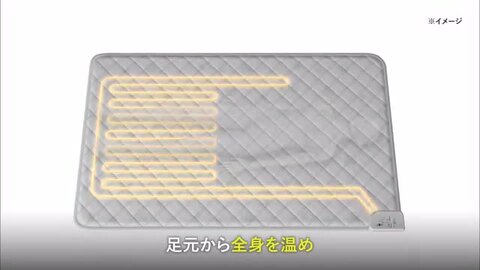 ※イメージ

足元から全身を温め